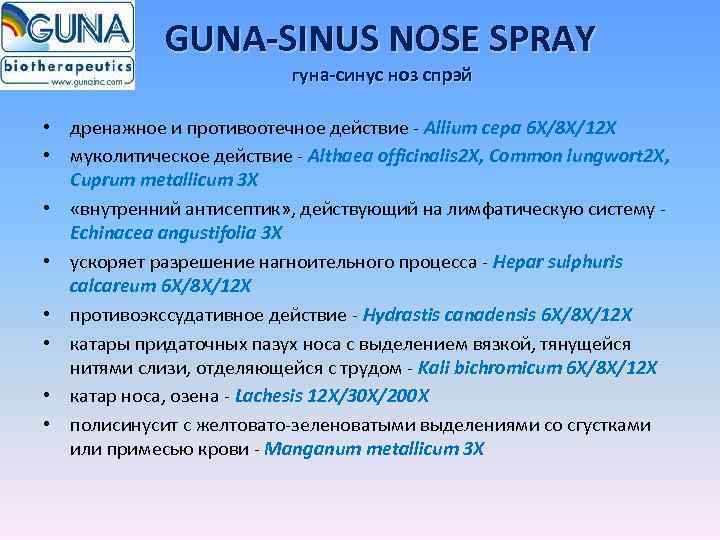 GUNA
biotherapeutics
www.gunainc.com

GUNA-SINUS NOSE SPRAY
гуна-синус ноз спрэй

• дренажное и противоотечное действие - Allium cepa 6X/8X/12X
• муколитическое действие - Althaea officinalis2X, Common lungwort2X, Cuprum metallicum 3X
• «внутренний антисептик», действующий на лимфатическую систему - Echinacea angustifolia 3X
• ускоряет разрешение нагноительного процесса - Hepar sulphuris calcareum 6X/8X/12X
• противоэкссудативное действие - Hydrastis canadensis 6X/8X/12X
• катары придаточных пазух носа с выделением вязкой, тянущейся нитями слизи, отделяющейся с трудом - Kali bichromicum 6X/8X/12X
• катар носа, озена - Lachesis 12X/30X/200X
• полисинусит с желтовато-зеленоватыми выделениями со сгустками или примесью крови - Manganum metallicum 3X